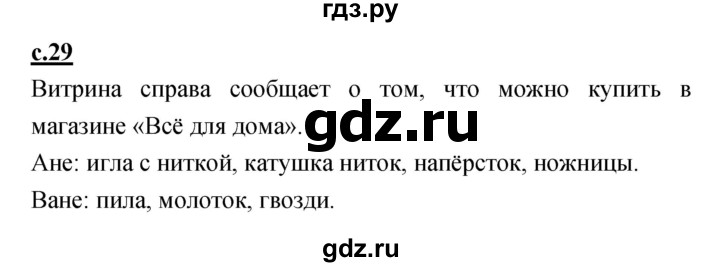 гдз.ру

с.29

Витрина справа сообщает о том, что можно купить в магазине «Всё для дома». gdz.ru

Ане: игла с ниткой, катушка ниток, напёрсток, ножницы.

Ване: пила, молоток, гвозди.

gdz.ru